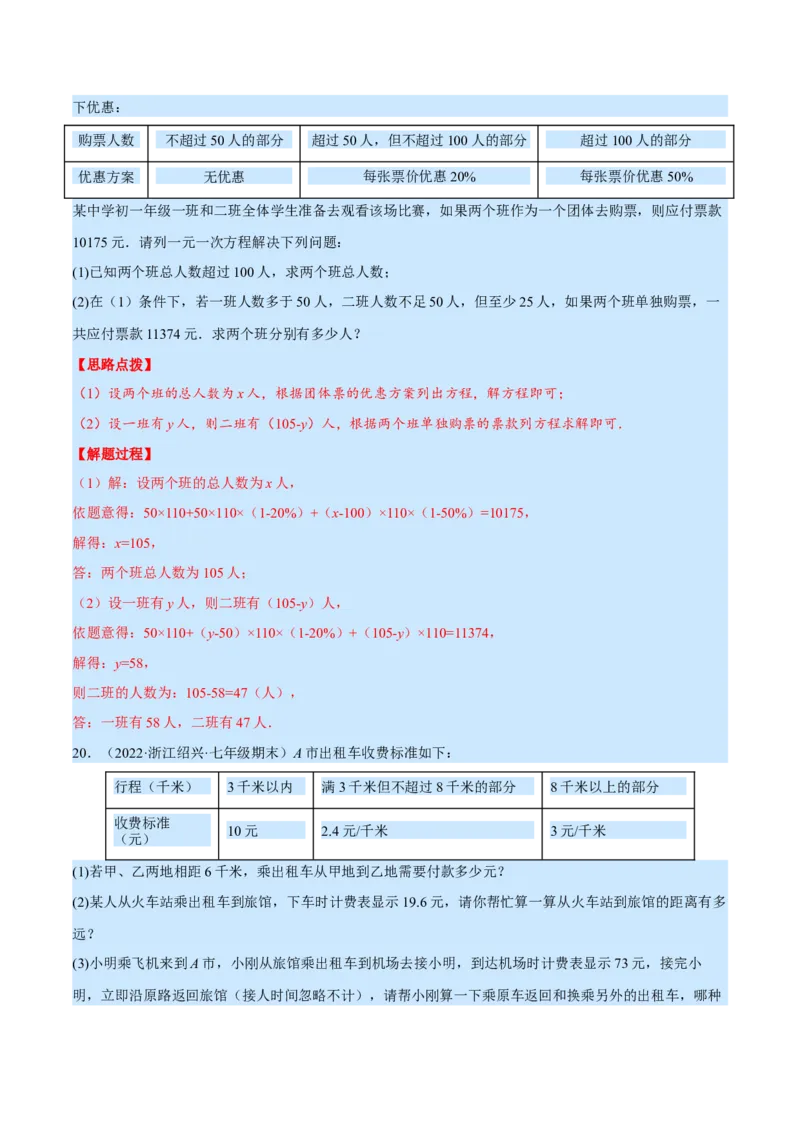 下优惠：

| 购票人数 | 不超过 50 人的部分 | 超过 50 人，但不超过 100 人的部分 | 超过 100 人的部分 |
|---|---|---|---|
| 优惠方案 | 无优惠 | 每张票价优惠 20% | 每张票价优惠 50% |

某中学初一年级一班和二班全体学生准备去观看该场比赛，如果两个班作为一个团体去购票，则应付票款 10175 元．请列一元一次方程解决下列问题：

(1)已知两个班总人数超过 100 人，求两个班总人数；

(2)在（1）条件下，若一班人数多于 50 人，二班人数不足 50 人，但至少 25 人，如果两个班单独购票，一共应付票款 11374 元．求两个班分别有多少人？

【思路点拨】

（1）设两个班的总人数为 $x$ 人，根据团体票的优惠方案列出方程，解方程即可；

（2）设一班有 $y$ 人，则二班有（105-$y$）人，根据两个班单独购票的票款列方程求解即可．

【解题过程】

（1）解：设两个班的总人数为 $x$ 人，

依题意得：50×110+50×110×（1-20%）+（$x$-100）×110×（1-50%）=10175，

解得：$x$=105，

答：两个班总人数为 105 人；

（2）设一班有 $y$ 人，则二班有（105-$y$）人，

依题意得：50×110+（$y$-50）×110×（1-20%）+（105-$y$）×110=11374，

解得：$y$=58，

则二班的人数为：105-58=47（人），

答：一班有 58 人，二班有 47 人．

20．（2022·浙江绍兴·七年级期末）$A$ 市出租车收费标准如下：

| 行程（千米） | 3 千米以内 | 满 3 千米但不超过 8 千米的部分 | 8 千米以上的部分 |
|---|---|---|---|
| 收费标准（元） | 10 元 | 2.4 元/千米 | 3 元/千米 |

(1)若甲、乙两地相距 6 千米，乘出租车从甲地到乙地需要付款多少元？

(2)某人从火车站乘出租车到旅馆，下车时计费表显示 19.6 元，请你帮忙算一算从火车站到旅馆的距离有多远？

(3)小明乘飞机来到 $A$ 市，小刚从旅馆乘出租车到机场去接小明，到达机场时计费表显示 73 元，接完小明，立即沿原路返回旅馆（接人时间忽略不计），请帮小刚算一下乘原车返回和换乘另外的出租车，哪种